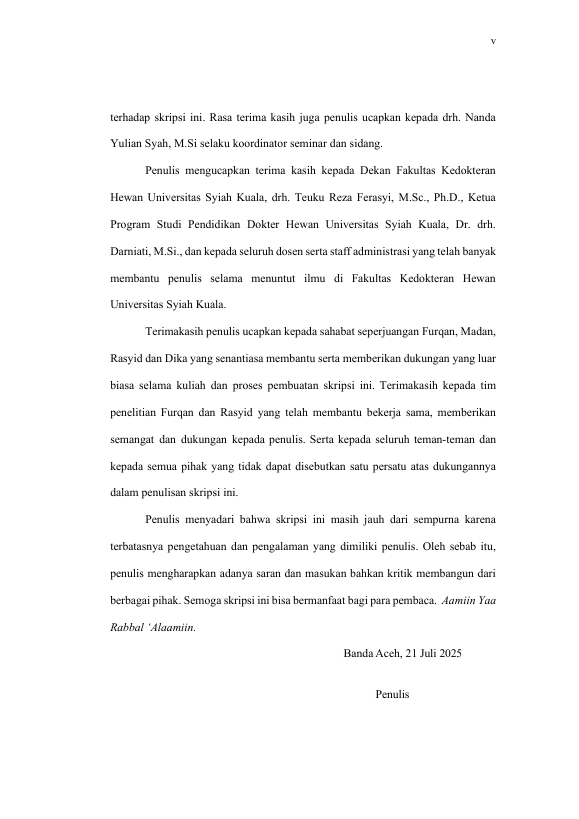 v

terhadap skripsi ini. Rasa terima kasih juga penulis ucapkan kepada drh. Nanda Yulian Syah, M.Si selaku koordinator seminar dan sidang.

Penulis mengucapkan terima kasih kepada Dekan Fakultas Kedokteran Hewan Universitas Syiah Kuala, drh. Teuku Reza Ferasyi, M.Sc., Ph.D., Ketua Program Studi Pendidikan Dokter Hewan Universitas Syiah Kuala, Dr. drh. Darniati, M.Si., dan kepada seluruh dosen serta staff administrasi yang telah banyak membantu penulis selama menuntut ilmu di Fakultas Kedokteran Hewan Universitas Syiah Kuala.

Terimakasih penulis ucapkan kepada sahabat seperjuangan Furqan, Madan, Rasyid dan Dika yang senantiasa membantu serta memberikan dukungan yang luar biasa selama kuliah dan proses pembuatan skripsi ini. Terimakasih kepada tim penelitian Furqan dan Rasyid yang telah membantu bekerja sama, memberikan semangat dan dukungan kepada penulis. Serta kepada seluruh teman-teman dan kepada semua pihak yang tidak dapat disebutkan satu persatu atas dukungannya dalam penulisan skripsi ini.

Penulis menyadari bahwa skripsi ini masih jauh dari sempurna karena terbatasnya pengetahuan dan pengalaman yang dimiliki penulis. Oleh sebab itu, penulis mengharapkan adanya saran dan masukan bahkan kritik membangun dari berbagai pihak. Semoga skripsi ini bisa bermanfaat bagi para pembaca. Aamiin Yaa Rabbal 'Alaamiin.

Banda Aceh, 21 Juli 2025

Penulis